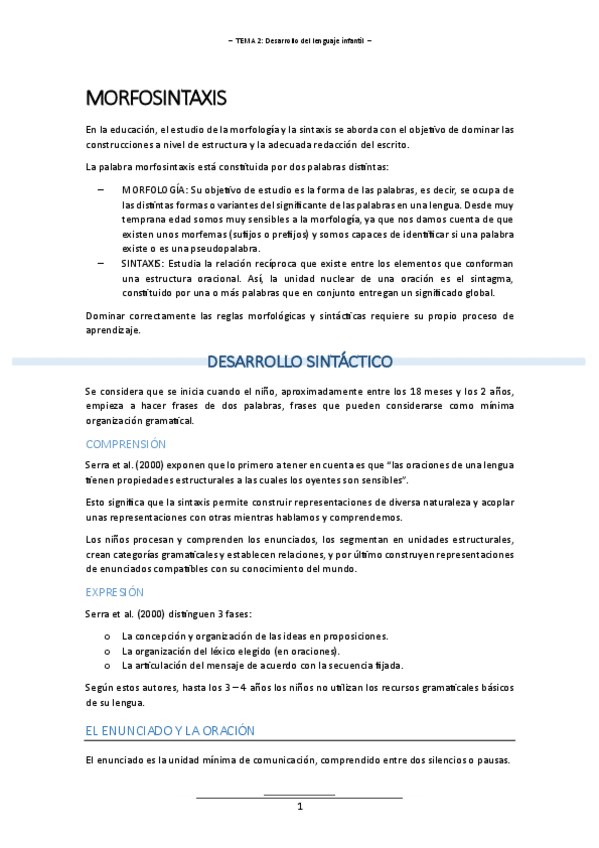 – TEMA 2: Desarrollo del lenguaje infantil –

MORFOSINTAXIS

En la educación, el estudio de la morfología y la sintaxis se aborda con el objetivo de dominar las construcciones a nivel de estructura y la adecuada redacción del escrito.

La palabra morfosintaxis está constituida por dos palabras distintas:

– MORFOLOGÍA: Su objetivo de estudio es la forma de las palabras, es decir, se ocupa de las distintas formas o variantes del significante de las palabras en una lengua. Desde muy temprana edad somos muy sensibles a la morfología, ya que nos damos cuenta de que existen unos morfemas (sufijos o prefijos) y somos capaces de identificar si una palabra existe o es una pseudopalabra.
– SINTAXIS: Estudia la relación recíproca que existe entre los elementos que conforman una estructura oracional. Así, la unidad nuclear de una oración es el sintagma, constituido por una o más palabras que en conjunto entregan un significado global.

Dominar correctamente las reglas morfológicas y sintácticas requiere su propio proceso de aprendizaje.

DESARROLLO SINTÁCTICO

Se considera que se inicia cuando el niño, aproximadamente entre los 18 meses y los 2 años, empieza a hacer frases de dos palabras, frases que pueden considerarse como mínima organización gramatical.

COMPRENSIÓN

Serra et al. (2000) exponen que lo primero a tener en cuenta es que "las oraciones de una lengua tienen propiedades estructurales a las cuales los oyentes son sensibles".

Esto significa que la sintaxis permite construir representaciones de diversa naturaleza y acoplar unas representaciones con otras mientras hablamos y comprendemos.

Los niños procesan y comprenden los enunciados, los segmentan en unidades estructurales, crean categorías gramaticales y establecen relaciones, y por último construyen representaciones de enunciados compatibles con su conocimiento del mundo.

EXPRESIÓN

Serra et al. (2000) distinguen 3 fases:

o La concepción y organización de las ideas en proposiciones.
o La organización del léxico elegido (en oraciones).
o La articulación del mensaje de acuerdo con la secuencia fijada.

Según estos autores, hasta los 3 – 4 años los niños no utilizan los recursos gramaticales básicos de su lengua.

EL ENUNCIADO Y LA ORACIÓN

El enunciado es la unidad mínima de comunicación, comprendido entre dos silencios o pausas.

1